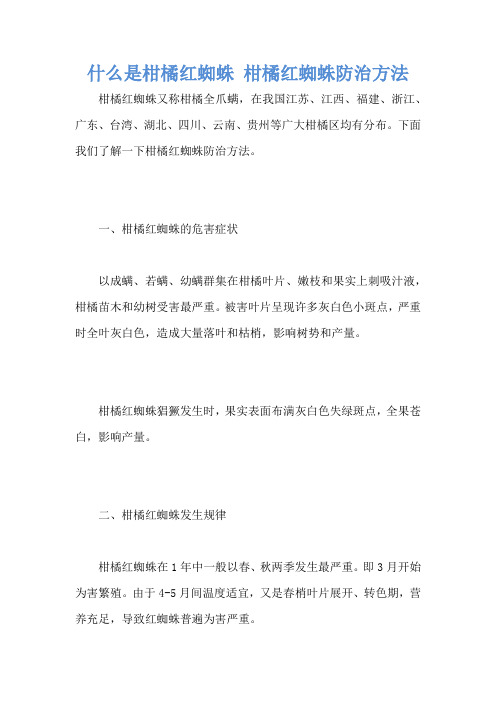 什么是柑橘红蜘蛛 柑橘红蜘蛛防治方法

柑橘红蜘蛛又称柑橘全爪螨，在我国江苏、江西、福建、浙江、广东、台湾、湖北、四川、云南、贵州等广大柑橘区均有分布。下面我们了解一下柑橘红蜘蛛防治方法。

一、柑橘红蜘蛛的危害症状

以成螨、若螨、幼螨群集在柑橘叶片、嫩枝和果实上刺吸汁液，柑橘苗木和幼树受害最严重。被害叶片呈现许多灰白色小斑点，严重时全叶灰白色，造成大量落叶和枯梢，影响树势和产量。

柑橘红蜘蛛猖獗发生时，果实表面布满灰白色失绿斑点，全果苍白，影响产量。

二、柑橘红蜘蛛发生规律

柑橘红蜘蛛在1年中一般以春、秋两季发生最严重。即3月开始为害繁殖。由于4-5月间温度适宜，又是春梢叶片展开、转色期，营养充足，导致红蜘蛛普遍为害严重。